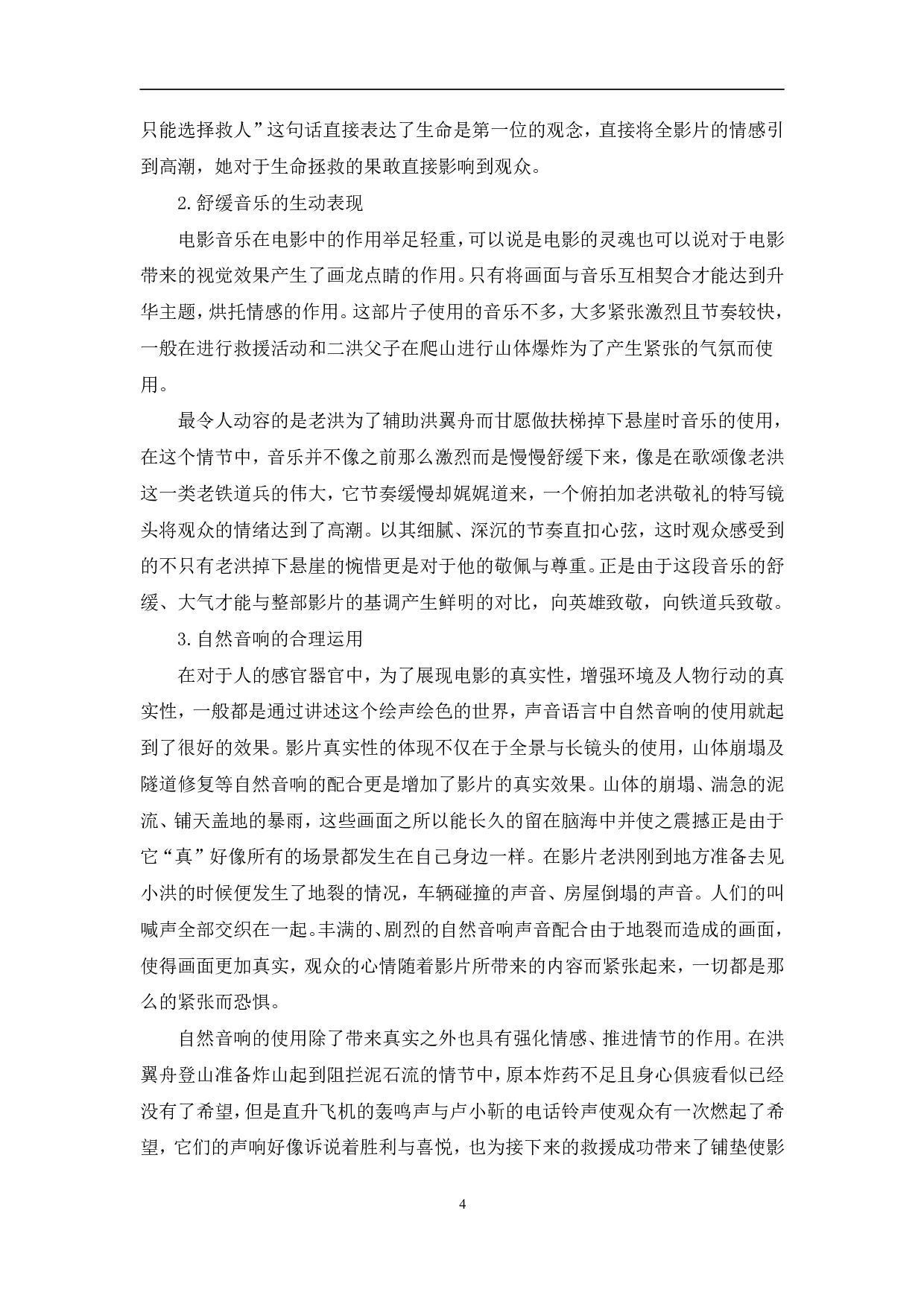 只能选择救人”这句话直接表达了生命是第一位的观念，直接将全影片的情感引到高潮，她对于生命拯救的果敢直接影响到观众。

2.舒缓音乐的生动表现

电影音乐在电影中的作用举足轻重，可以说是电影的灵魂也可以说对于电影带来的视觉效果产生了画龙点睛的作用。只有将画面与音乐互相契合才能达到升华主题，烘托情感的作用。这部片子使用的音乐不多，大多紧张激烈且节奏较快，一般在进行救援活动和二洪父子在爬山进行山体爆炸为了产生紧张的气氛而使用。

最令人动容的是老洪为了辅助洪翼舟而甘愿做扶梯掉下悬崖时音乐的使用，在这个情节中，音乐并不像之前那么激烈而是慢慢舒缓下来，像是在歌颂像老洪这一类老铁道兵的伟大，它节奏缓慢却娓娓道来，一个俯拍加老洪敬礼的特写镜头将观众的情绪达到了高潮。以其细腻、深沉的节奏直扣心弦，这时观众感受到的不只有老洪掉下悬崖的惋惜更是对于他的敬佩与尊重。正是由于这段音乐的舒缓、大气才能与整部影片的基调产生鲜明的对比，向英雄致敬，向铁道兵致敬。

3.自然音响的合理运用

在对于人的感官器官中，为了展现电影的真实性，增强环境及人物行动的真实性，一般都是通过讲述这个绘声绘色的世界，声音语言中自然音响的使用就起到了很好的效果。影片真实性的体现不仅在于全景与长镜头的使用，山体崩塌及隧道修复等自然音响的配合更是增加了影片的真实效果。山体的崩塌、湍急的泥流、铺天盖地的暴雨，这些画面之所以能长久的留在脑海中并使之震撼正是由于它“真”好像所有的场景都发生在自己身边一样。在影片老洪刚到地方准备去见小洪的时候便发生了地裂的情况，车辆碰撞的声音、房屋倒塌的声音。人们的叫喊声全部交织在一起。丰满的、剧烈的自然音响声音配合由于地裂而造成的画面，使得画面更加真实，观众的心情随着影片所带来的内容而紧张起来，一切都是那么的紧张而恐惧。

自然音响的使用除了带来真实之外也具有强化情感、推进情节的作用。在洪翼舟登山准备炸山起到阻拦泥石流的情节中，原本炸药不足且身心俱疲看似已经没有了希望，但是直升飞机的轰鸣声与卢小靳的电话铃声使观众有一次燃起了希望，它们的声响好像诉说着胜利与喜悦，也为接下来的救援成功带来了铺垫使影

4